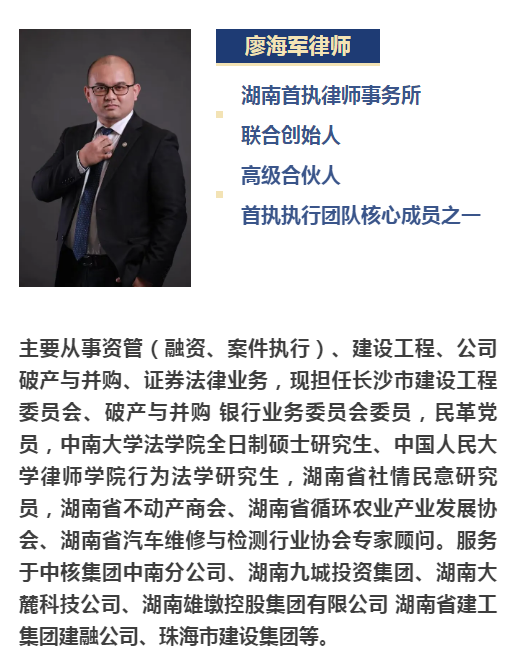 廖海军律师

湖南首执律师事务所
联合创始人
高级合伙人
首执执行团队核心成员之一

主要从事资管（融资、案件执行）、建设工程、公司破产与并购、证券法律业务，现担任长沙市建设工程委员会、破产与并购 银行业务委员会委员，民革党员，中南大学法学院全日制硕士研究生、中国人民大学律师学院行为法学研究生，湖南省社情民意研究员，湖南省不动产商会、湖南省循环农业产业发展协会、湖南省汽车维修与检测行业协会专家顾问。服务于中核集团中南分公司、湖南九城投资集团、湖南大麓科技公司、湖南雄墩控股集团有限公司 湖南省建工集团建融公司、珠海市建设集团等。